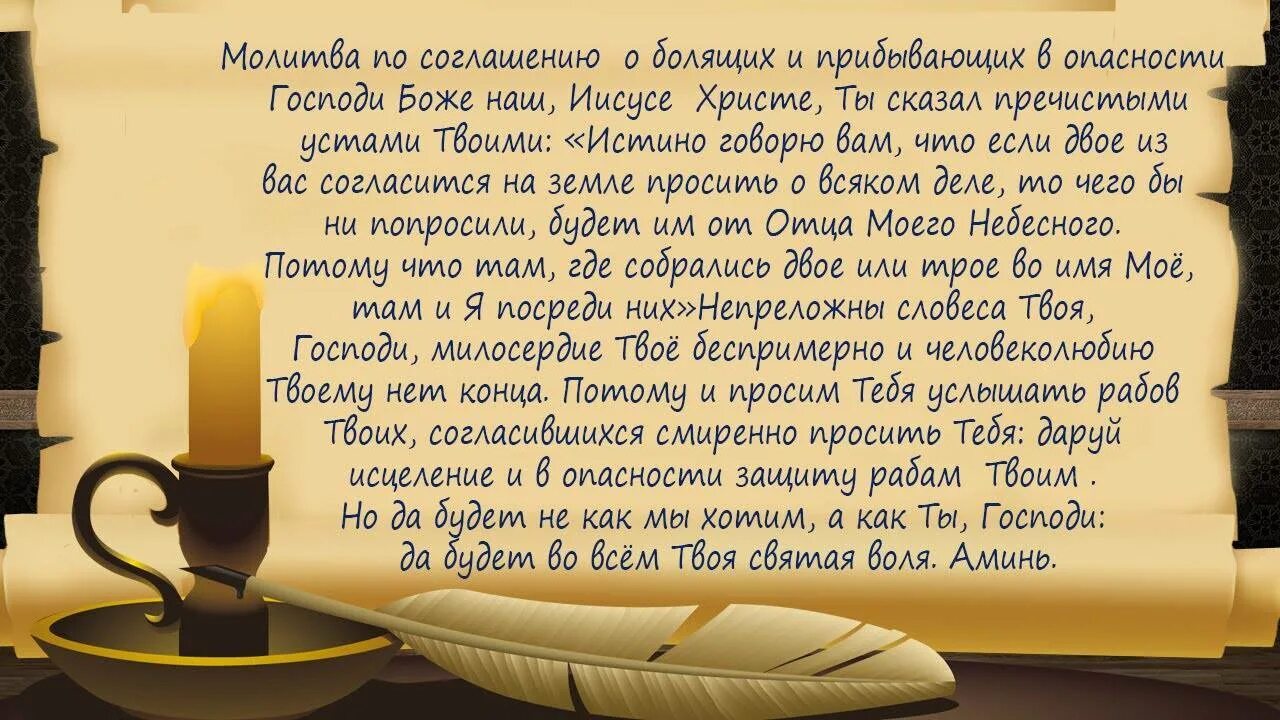 Молитва по соглашению о болящих и прибывающих в опасности

Господи Боже наш, Иисусе Христе, Ты сказал пречистыми устами Твоими: «Истино говорю вам, что если двое из вас согласится на земле просить о всяком деле, то чего бы ни попросили, будет им от Отца Моего Небесного. Потому что там, где собрались двое или трое во имя Моё, там и Я посреди них»Непреложны словеса Твоя, Господи, милосердие Твоё беспримерно и человеколюбию Твоему нет конца. Потому и просим Тебя услышать рабов Твоих, согласившихся смиренно просить Тебя: даруй исцеление и в опасности защиту рабам Твоим .
Но да будет не как мы хотим, а как Ты, Господи: да будет во всём Твоя святая воля. Аминь.